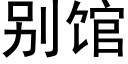 别馆